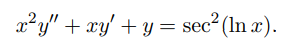 $x^2y'' + xy' + y = \sec^2(\ln x).$